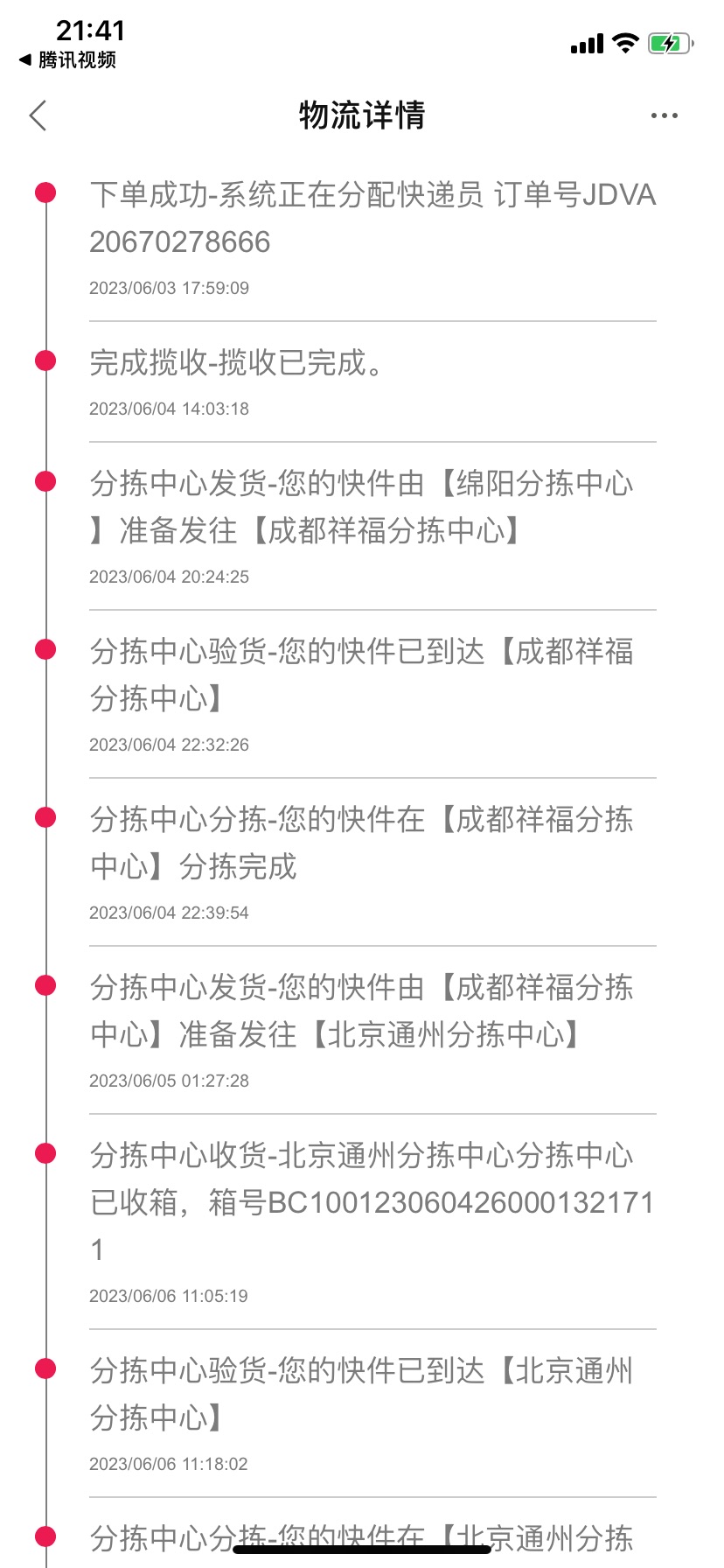 21:41
◀ 腾讯视频

物流详情

下单成功-系统正在分配快递员 订单号JDVA20670278666
2023/06/03 17:59:09

完成揽收-揽收已完成。
2023/06/04 14:03:18

分拣中心发货-您的快件由【绵阳分拣中心】准备发往【成都祥福分拣中心】
2023/06/04 20:24:25

分拣中心验货-您的快件已到达【成都祥福分拣中心】
2023/06/04 22:32:26

分拣中心分拣-您的快件在【成都祥福分拣中心】分拣完成
2023/06/04 22:39:54

分拣中心发货-您的快件由【成都祥福分拣中心】准备发往【北京通州分拣中心】
2023/06/05 01:27:28

分拣中心收货-北京通州分拣中心分拣中心已收箱，箱号BC10012306042600013217​11
2023/06/06 11:05:19

分拣中心验货-您的快件已到达【北京通州分拣中心】
2023/06/06 11:18:02

分拣中心分拣-您的快件在【北京通州分拣